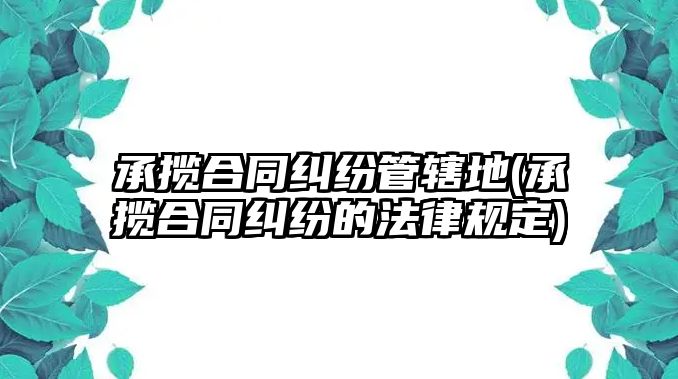 承揽合同纠纷管辖地(承揽合同纠纷的法律规定)